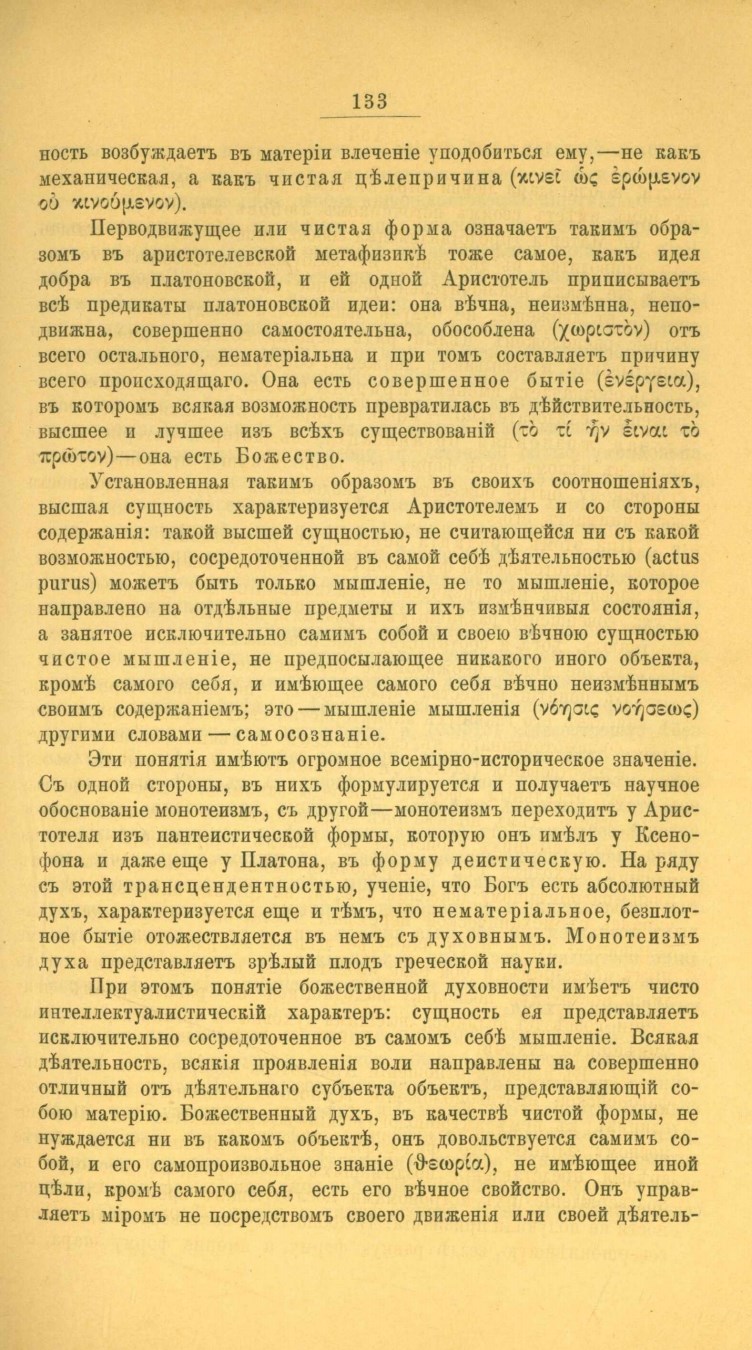 133

ность возбуждаетъ въ матеріи влеченіе уподобиться ему,—не какъ механическая, а какъ чистая цѣлепричина (κινεῖ ὡς ἐρώμενον οὐ κινούμενον).

Перводвижущее или чистая форма означаетъ такимъ образомъ въ аристотелевской метафизикѣ тоже самое, какъ идея добра въ платоновской, и ей одной Аристотель приписываетъ всѣ предикаты платоновской идеи: она вѣчна, неизмѣнна, неподвижна, совершенно самостоятельна, обособлена (χωριστόν) отъ всего остального, нематеріальна и при томъ составляетъ причину всего происходящаго. Она есть совершенное бытіе (ἐνέργεια), въ которомъ всякая возможность превратилась въ дѣйствительность, высшее и лучшее изъ всѣхъ существованій (τὸ τί ἦν εἶναι τὸ πρῶτον)—она есть Божество.

Установленная такимъ образомъ въ своихъ соотношеніяхъ, высшая сущность характеризуется Аристотелемъ и со стороны содержанія: такой высшей сущностью, не считающейся ни съ какой возможностью, сосредоточенной въ самой себѣ дѣятельностью (actus purus) можетъ быть только мышленіе, не то мышленіе, которое направлено на отдѣльные предметы и ихъ измѣнчивыя состоянія, а занятое исключительно самимъ собой и своею вѣчною сущностью чистое мышленіе, не предпосылающее никакого иного объекта, кромѣ самого себя, и имѣющее самого себя вѣчно неизмѣннымъ своимъ содержаніемъ; это—мышленіе мышленія (νόησις νοήσεως) другими словами—самосознаніе.

Эти понятія имѣютъ огромное всемірно-историческое значеніе. Съ одной стороны, въ нихъ формулируется и получаетъ научное обоснованіе монотеизмъ, съ другой—монотеизмъ переходитъ у Аристотеля изъ пантеистической формы, которую онъ имѣлъ у Ксенофона и даже еще у Платона, въ форму деистическую. На ряду съ этой трансцендентностью, ученіе, что Богъ есть абсолютный духъ, характеризуется еще и тѣмъ, что нематеріальное, безплотное бытіе отожествляется въ немъ съ духовнымъ. Монотеизмъ духа представляетъ зрѣлый плодъ греческой науки.

При этомъ понятіе божественной духовности имѣетъ чисто интеллектуалистическій характеръ: сущность ея представляетъ исключительно сосредоточенное въ самомъ себѣ мышленіе. Всякая дѣятельность, всякія проявленія воли направлены на совершенно отличный отъ дѣятельнаго субъекта объектъ, представляющій собою матерію. Божественный духъ, въ качествѣ чистой формы, не нуждается ни въ какомъ объектѣ, онъ довольствуется самимъ собой, и его самопроизвольное знаніе (θεωρία), не имѣющее иной цѣли, кромѣ самого себя, есть его вѣчное свойство. Онъ управляетъ міромъ не посредствомъ своего движенія или своей дѣятель-